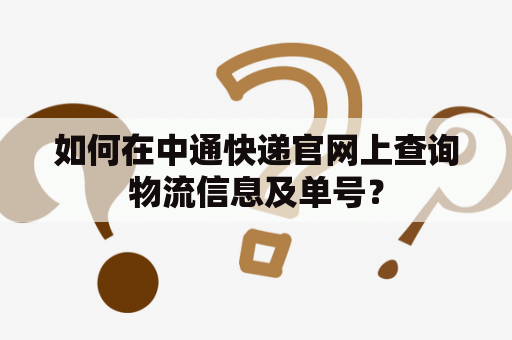 如何在中通快递官网上查询物流信息及单号?